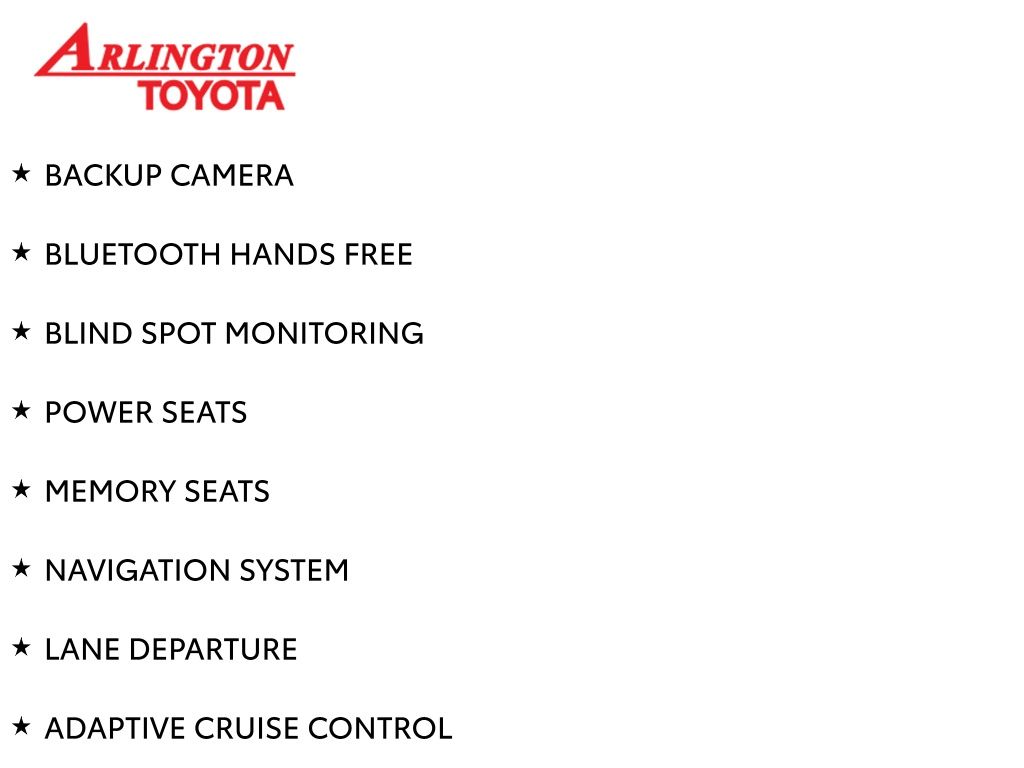 ARLINGTON
TOYOTA

★ BACKUP CAMERA

★ BLUETOOTH HANDS FREE

★ BLIND SPOT MONITORING

★ POWER SEATS

★ MEMORY SEATS

★ NAVIGATION SYSTEM

★ LANE DEPARTURE

★ ADAPTIVE CRUISE CONTROL